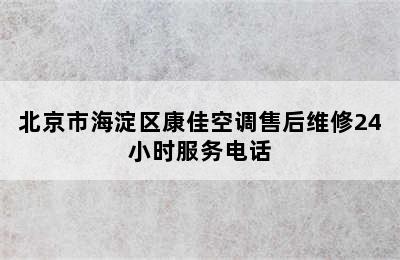 北京市海淀区康佳空调售后维修24小时服务电话